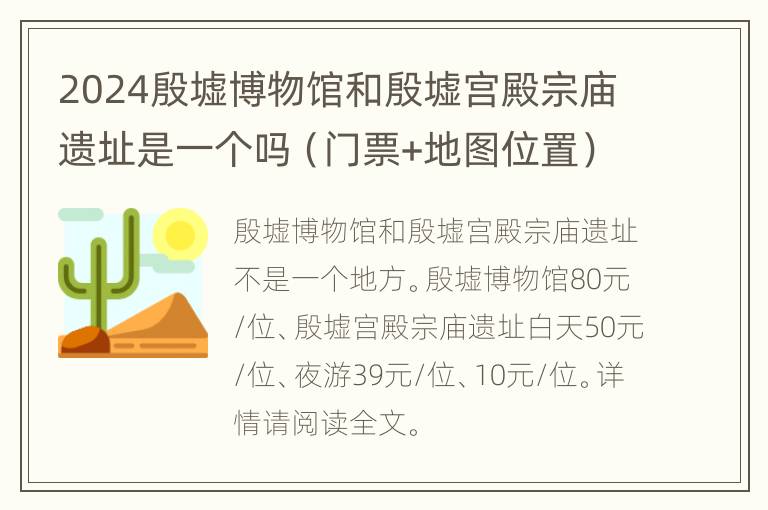 2024殷墟博物馆和殷墟宫殿宗庙遗址是一个吗（门票+地图位置）

殷墟博物馆和殷墟宫殿宗庙遗址不是一个地方。殷墟博物馆80元/位、殷墟宫殿宗庙遗址白天50元/位、夜游39元/位、10元/位。详情请阅读全文。